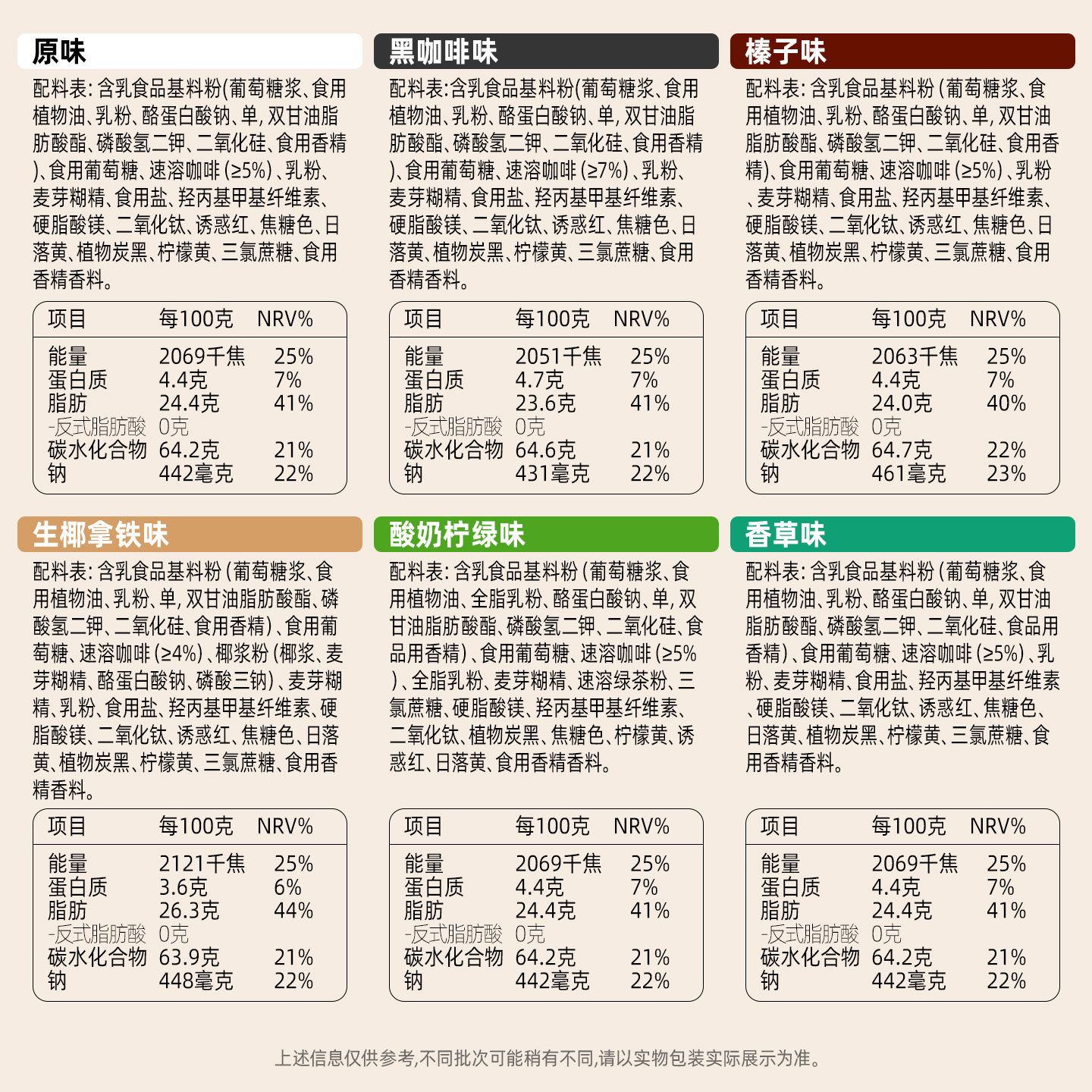 原味

配料表:含乳食品基料粉(葡萄糖浆、食用植物油、乳粉、酪蛋白酸钠、单,双甘油脂肪酸酯、磷酸氢二钾、二氧化硅、食用香精)、食用葡萄糖、速溶咖啡(≥5%)、乳粉、麦芽糊精、食用盐、羟丙基甲基纤维素、硬脂酸镁、二氧化钛、诱惑红、焦糖色、日落黄、植物炭黑、柠檬黄、三氯蔗糖、食用香精香料。

| 项目 | 每100克 | NRV% |
|---|---|---|
| 能量 | 2069千焦 | 25% |
| 蛋白质 | 4.4克 | 7% |
| 脂肪 | 24.4克 | 41% |
| -反式脂肪酸 | 0克 | |
| 碳水化合物 | 64.2克 | 21% |
| 钠 | 442毫克 | 22% |

黑咖啡味

配料表:含乳食品基料粉(葡萄糖浆、食用植物油、乳粉、酪蛋白酸钠、单,双甘油脂肪酸酯、磷酸氢二钾、二氧化硅、食用香精)、食用葡萄糖、速溶咖啡(≥7%)、乳粉、麦芽糊精、食用盐、羟丙基甲基纤维素、硬脂酸镁、二氧化钛、诱惑红、焦糖色、日落黄、植物炭黑、柠檬黄、三氯蔗糖、食用香精香料。

| 项目 | 每100克 | NRV% |
|---|---|---|
| 能量 | 2051千焦 | 25% |
| 蛋白质 | 4.7克 | 7% |
| 脂肪 | 23.6克 | 41% |
| -反式脂肪酸 | 0克 | |
| 碳水化合物 | 64.6克 | 21% |
| 钠 | 431毫克 | 22% |

榛子味

配料表:含乳食品基料粉(葡萄糖浆、食用植物油、乳粉、酪蛋白酸钠、单,双甘油脂肪酸酯、磷酸氢二钾、二氧化硅、食用香精)、食用葡萄糖、速溶咖啡(≥5%)、乳粉、麦芽糊精、食用盐、羟丙基甲基纤维素、硬脂酸镁、二氧化钛、诱惑红、焦糖色、日落黄、植物炭黑、柠檬黄、三氯蔗糖、食用香精香料。

| 项目 | 每100克 | NRV% |
|---|---|---|
| 能量 | 2063千焦 | 25% |
| 蛋白质 | 4.4克 | 7% |
| 脂肪 | 24.0克 | 40% |
| -反式脂肪酸 | 0克 | |
| 碳水化合物 | 64.7克 | 22% |
| 钠 | 461毫克 | 23% |

生椰拿铁味

配料表:含乳食品基料粉(葡萄糖浆、食用植物油、乳粉、单,双甘油脂肪酸酯、磷酸氢二钾、二氧化硅、食用香精)、食用葡萄糖、速溶咖啡(≥4%)、椰浆粉(椰浆、麦芽糊精、酪蛋白酸钠、磷酸三钠)、麦芽糊精、乳粉、食用盐、羟丙基甲基纤维素、硬脂酸镁、二氧化钛、诱惑红、焦糖色、日落黄、植物炭黑、柠檬黄、三氯蔗糖、食用香精香料。

| 项目 | 每100克 | NRV% |
|---|---|---|
| 能量 | 2121千焦 | 25% |
| 蛋白质 | 3.6克 | 6% |
| 脂肪 | 26.3克 | 44% |
| -反式脂肪酸 | 0克 | |
| 碳水化合物 | 63.9克 | 21% |
| 钠 | 448毫克 | 22% |

酸奶柠绿味

配料表:含乳食品基料粉(葡萄糖浆、食用植物油、全脂乳粉、酪蛋白酸钠、单,双甘油脂肪酸酯、磷酸氢二钾、二氧化硅、食品用香精)、食用葡萄糖、速溶咖啡(≥5%)、全脂乳粉、麦芽糊精、速溶绿茶粉、三氯蔗糖、硬脂酸镁、羟丙基甲基纤维素、二氧化钛、植物炭黑、焦糖色、柠檬黄、诱惑红、日落黄、食用香精香料。

| 项目 | 每100克 | NRV% |
|---|---|---|
| 能量 | 2069千焦 | 25% |
| 蛋白质 | 4.4克 | 7% |
| 脂肪 | 24.4克 | 41% |
| -反式脂肪酸 | 0克 | |
| 碳水化合物 | 64.2克 | 21% |
| 钠 | 442毫克 | 22% |

香草味

配料表:含乳食品基料粉(葡萄糖浆、食用植物油、乳粉、酪蛋白酸钠、单,双甘油脂肪酸酯、磷酸氢二钾、二氧化硅、食品用香精)、食用葡萄糖、速溶咖啡(≥5%)、乳粉、麦芽糊精、食用盐、羟丙基甲基纤维素、硬脂酸镁、二氧化钛、诱惑红、焦糖色、日落黄、植物炭黑、柠檬黄、三氯蔗糖、食用香精香料。

| 项目 | 每100克 | NRV% |
|---|---|---|
| 能量 | 2069千焦 | 25% |
| 蛋白质 | 4.4克 | 7% |
| 脂肪 | 24.4克 | 41% |
| -反式脂肪酸 | 0克 | |
| 碳水化合物 | 64.2克 | 21% |
| 钠 | 442毫克 | 22% |

上述信息仅供参考,不同批次可能稍有不同,请以实物包装实际展示为准。